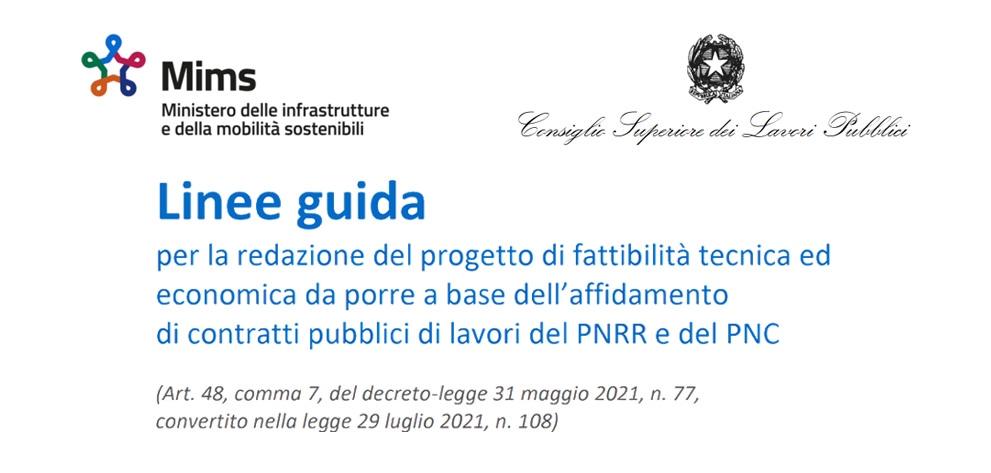 Mims
Ministero delle infrastrutture e della mobilità sostenibili

Consiglio Superiore dei Lavori Pubblici

Linee guida
per la redazione del progetto di fattibilità tecnica ed economica da porre a base dell'affidamento di contratti pubblici di lavori del PNRR e del PNC

(Art. 48, comma 7, del decreto-legge 31 maggio 2021, n. 77, convertito nella legge 29 luglio 2021, n. 108)